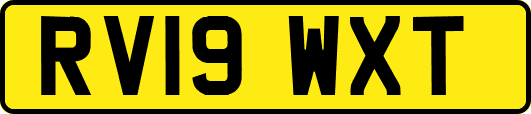 RV19 WXT